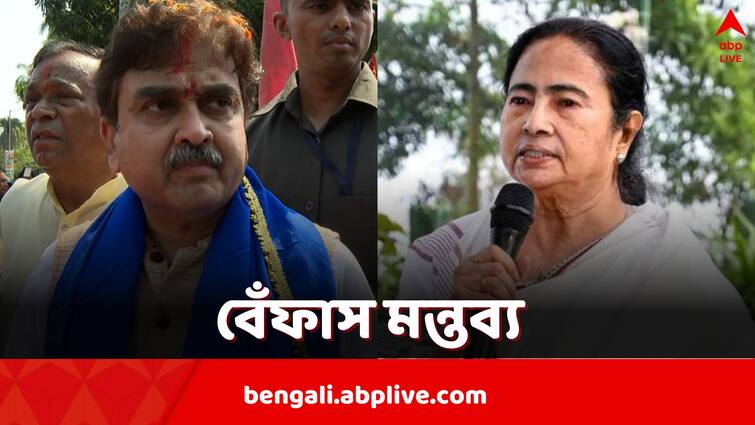 abp LIVE

বেঁফাস মন্তব্য

bengali.abplive.com